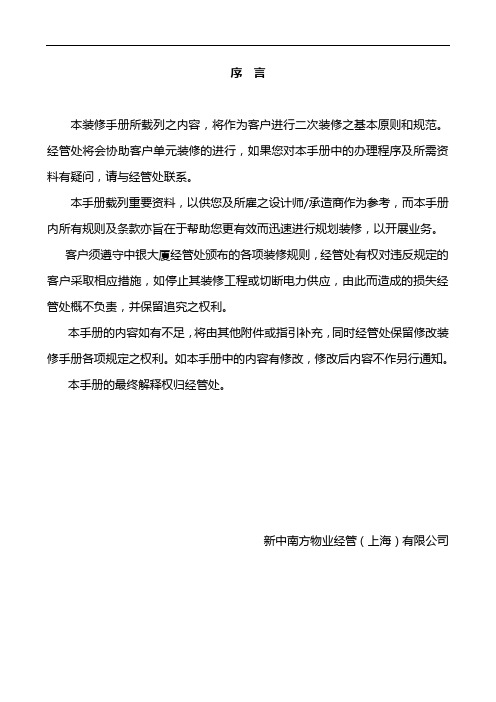 序　言

本装修手册所载列之内容，将作为客户进行二次装修之基本原则和规范。经管处将会协助客户单元装修的进行，如果您对本手册中的办理程序及所需资料有疑问，请与经管处联系。

本手册载列重要资料，以供您及所雇之设计师/承造商作为参考，而本手册内所有规则及条款亦旨在于帮助您更有效而迅速进行规划装修，以开展业务。

客户须遵守中银大厦经管处颁布的各项装修规则，经管处有权对违反规定的客户采取相应措施，如停止其装修工程或切断电力供应，由此而造成的损失经管处概不负责，并保留追究之权利。

本手册的内容如有不足，将由其他附件或指引补充，同时经管处保留修改装修手册各项规定之权利。如本手册中的内容有修改，修改后内容不作另行通知。

本手册的最终解释权归经管处。

新中南方物业经管（上海）有限公司